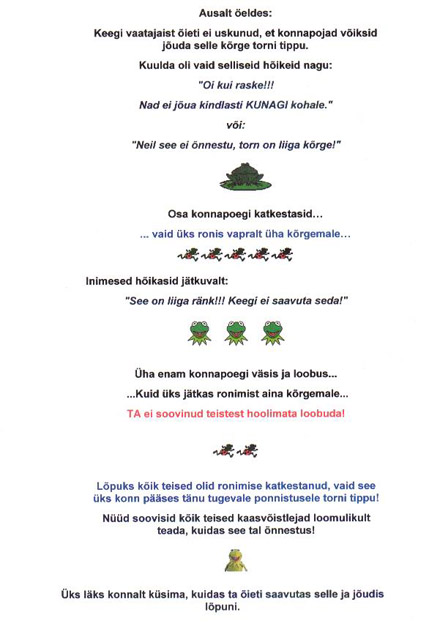 Ausalt öeldes:

Keegi vaatajaist õieti ei uskunud, et konnapojad võiksid jõuda selle kõrge torni tippu.

Kuulda oli vaid selliseid hõikeid nagu:

"Oi kui raske!!!

Nad ei jõua kindlasti KUNAGI kohale."

või:

"Neil see ei õnnestu, torn on liiga kõrge!"

Osa konnapoegi katkestasid...

... vaid üks ronis vapralt üha kõrgemale...

Inimesed hõikasid jätkuvalt:

"See on liiga ränk!!! Keegi ei saavuta seda!"

Üha enam konnapoegi väsis ja loobus...

...Kuid üks jätkas ronimist aina kõrgemale...

TA ei soovinud teistest hoolimata loobuda!

Lõpuks kõik teised olid ronimise katkestanud, vaid see üks konn pääses tänu tugevale ponnistusele torni tippu!

Nüüd soovisid kõik teised kaasvõistlejad loomulikult teada, kuidas see tal õnnestus!

Üks läks konnalt küsima, kuidas ta õieti saavutas selle ja jõudis lõpuni.